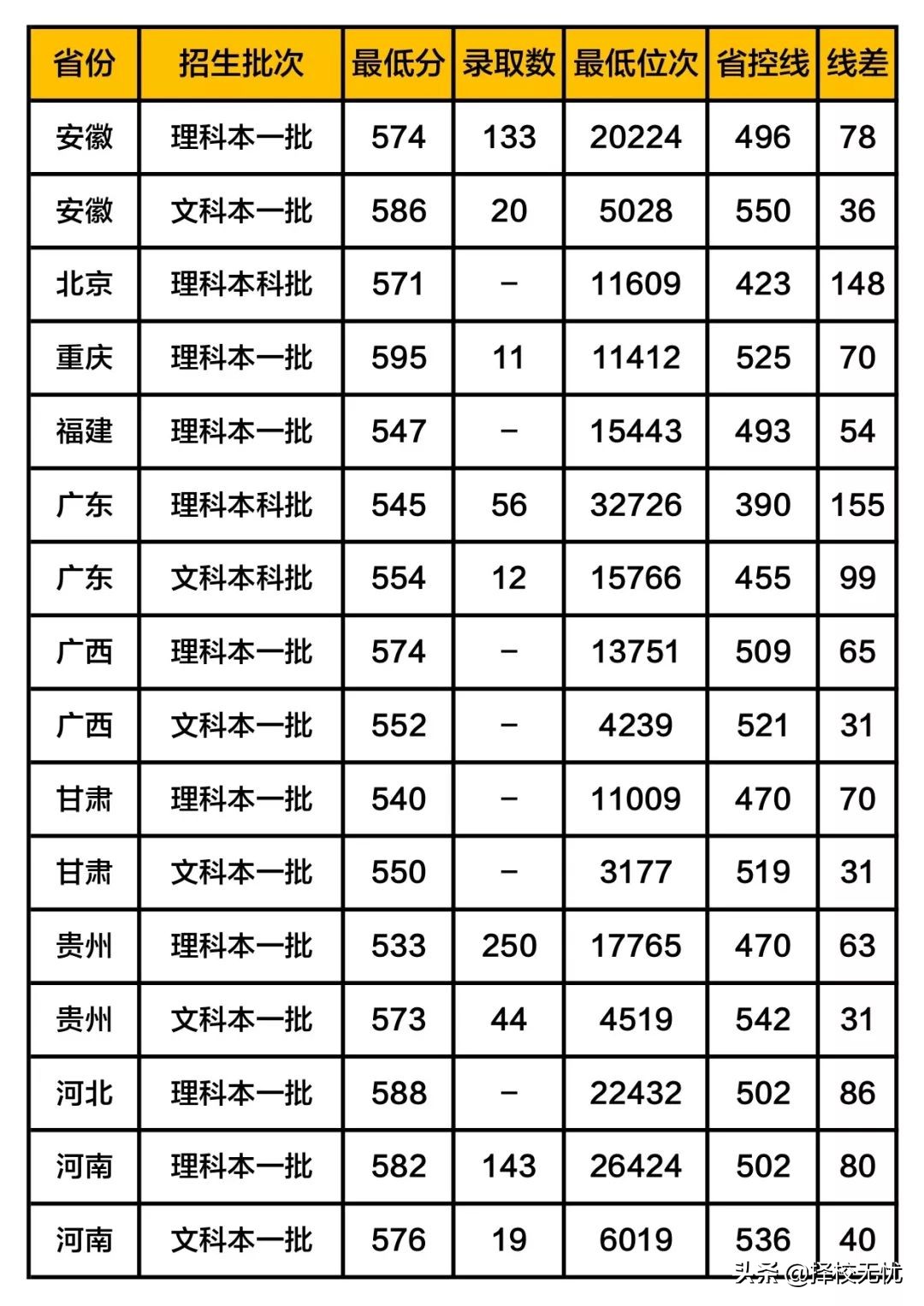 | 省份 | 招生批次 | 最低分 | 录取数 | 最低位次 | 省控线 | 线差 |
|---|---|---|---|---|---|---|
| 安徽 | 理科本一批 | 574 | 133 | 20224 | 496 | 78 |
| 安徽 | 文科本一批 | 586 | 20 | 5028 | 550 | 36 |
| 北京 | 理科本科批 | 571 | – | 11609 | 423 | 148 |
| 重庆 | 理科本一批 | 595 | 11 | 11412 | 525 | 70 |
| 福建 | 理科本一批 | 547 | – | 15443 | 493 | 54 |
| 广东 | 理科本科批 | 545 | 56 | 32726 | 390 | 155 |
| 广东 | 文科本科批 | 554 | 12 | 15766 | 455 | 99 |
| 广西 | 理科本一批 | 574 | – | 13751 | 509 | 65 |
| 广西 | 文科本一批 | 552 | – | 4239 | 521 | 31 |
| 甘肃 | 理科本一批 | 540 | – | 11009 | 470 | 70 |
| 甘肃 | 文科本一批 | 550 | – | 3177 | 519 | 31 |
| 贵州 | 理科本一批 | 533 | 250 | 17765 | 470 | 63 |
| 贵州 | 文科本一批 | 573 | 44 | 4519 | 542 | 31 |
| 河北 | 理科本一批 | 588 | – | 22432 | 502 | 86 |
| 河南 | 理科本一批 | 582 | 143 | 26424 | 502 | 80 |
| 河南 | 文科本一批 | 576 | 19 | 6019 | 536 | 40 |

头条 @择校无忧